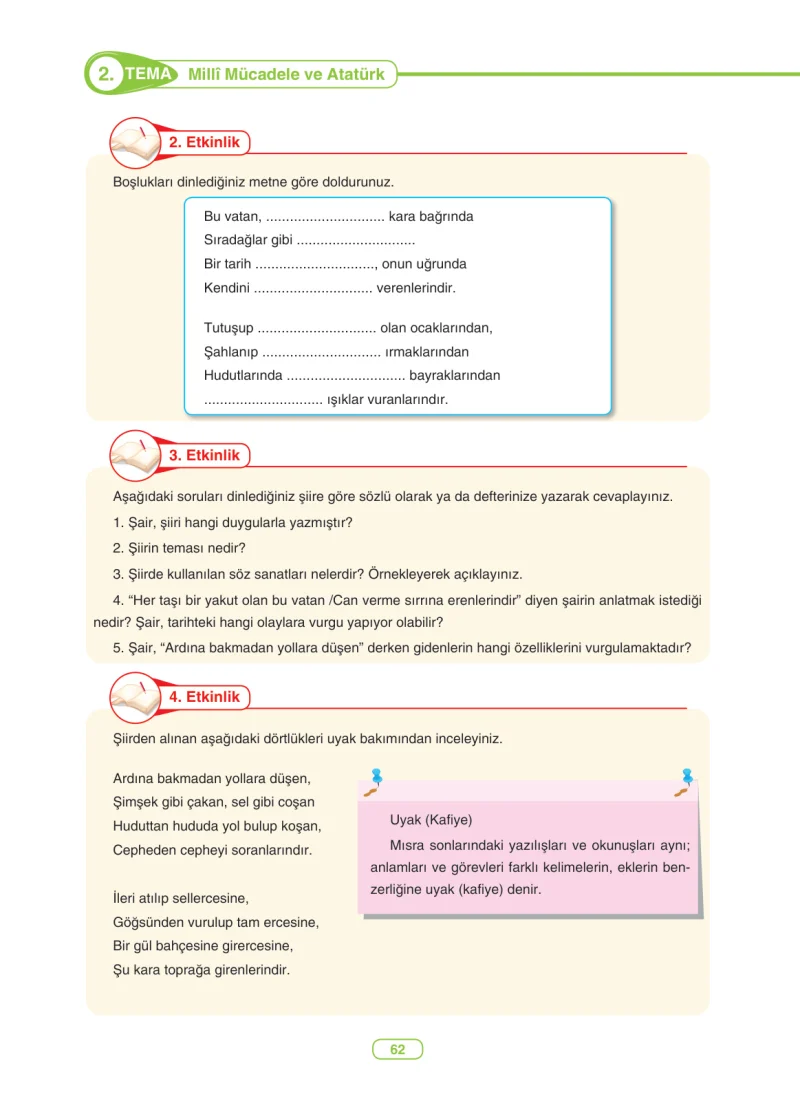 2. TEMA Millî Mücadele ve Atatürk

2. Etkinlik

Boşlukları dinlediğiniz metne göre doldurunuz.

Bu vatan, ____ kara bağrında
Sıradağlar gibi ____
Bir tarih ____, onun uğrunda
Kendini ____ verenlerindir.

Tutuşup ____ olan ocaklarından,
Şahlanıp ____ ırmaklarından
Hudutlarında ____ bayraklarından
____ ışıklar vuranlarındır.

3. Etkinlik

Aşağıdaki soruları dinlediğiniz şiire göre sözlü olarak ya da defterinize yazarak cevaplayınız.

1. Şair, şiiri hangi duygularla yazmıştır?

2. Şiirin teması nedir?

3. Şiirde kullanılan söz sanatları nelerdir? Örnekleyerek açıklayınız.

4. "Her taşı bir yakut olan bu vatan /Can verme sırrına erenlerindir" diyen şairin anlatmak istediği nedir? Şair, tarihteki hangi olaylara vurgu yapıyor olabilir?

5. Şair, "Ardına bakmadan yollara düşen" derken gidenlerin hangi özelliklerini vurgulamaktadır?

4. Etkinlik

Şiirden alınan aşağıdaki dörtlükleri uyak bakımından inceleyiniz.

Ardına bakmadan yollara düşen,
Şimşek gibi çakan, sel gibi coşan
Huduttan hududa yol bulup koşan,
Cepheden cepheyi soranlarındır.

İleri atılıp sellercesine,
Göğsünden vurulup tam ercesine,
Bir gül bahçesine girercesine,
Şu kara toprağa girenlerindir.

Uyak (Kafiye)

Mısra sonlarındaki yazılışları ve okunuşları aynı; anlamları ve görevleri farklı kelimelerin, eklerin benzerliğine uyak (kafiye) denir.

62